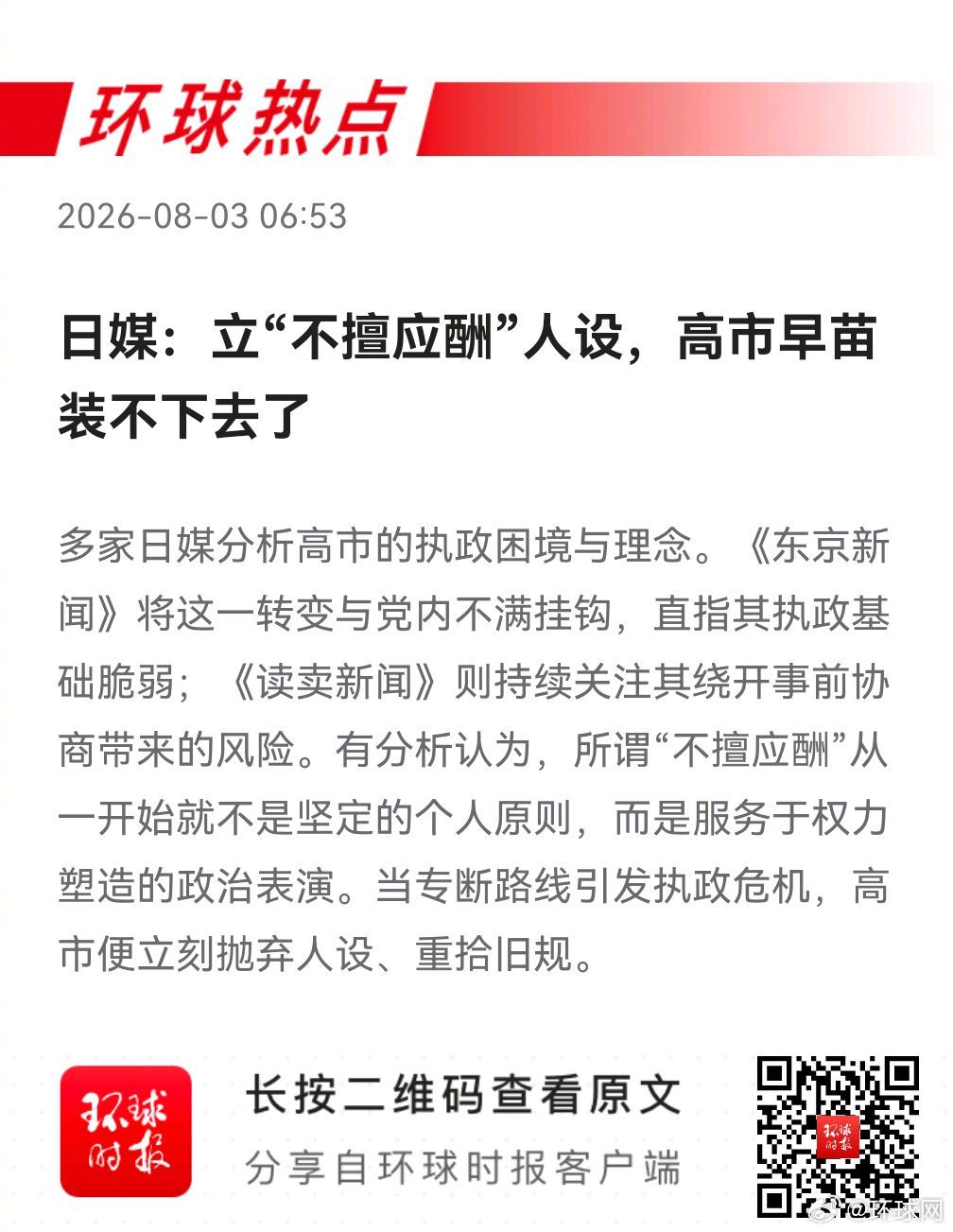 环球热点

2026-08-03 06:53

日媒：立“不擅应酬”人设，高市早苗装不下去了

多家日媒分析高市的执政困境与理念。《东京新闻》将这一转变与党内不满挂钩，直指其执政基础脆弱；《读卖新闻》则持续关注其绕开事前协商带来的风险。有分析认为，所谓“不擅应酬”从一开始就不是坚定的个人原则，而是服务于权力塑造的政治表演。当专断路线引发执政危机，高市便立刻抛弃人设、重拾旧规。

环球时报

长按二维码查看原文
分享自环球时报客户端

@环球网